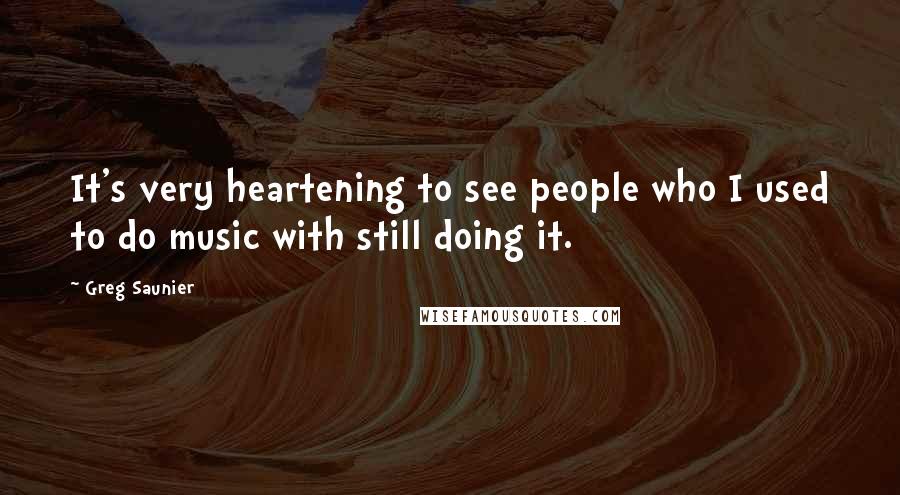 It's very heartening to see people who I used to do music with still doing it.

~ Greg Saunier

WISEFAMOUSQUOTES.COM